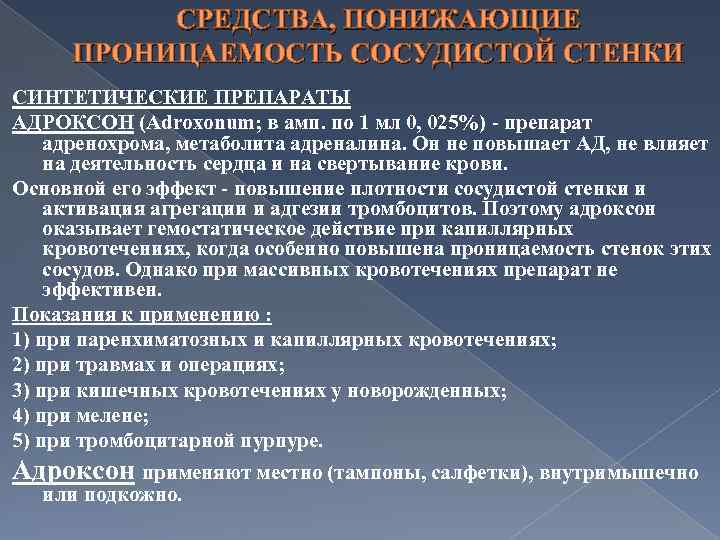 СРЕДСТВА, ПОНИЖАЮЩИЕ ПРОНИЦАЕМОСТЬ СОСУДИСТОЙ СТЕНКИ

СИНТЕТИЧЕСКИЕ ПРЕПАРАТЫ

АДРОКСОН (Adroxonum; в амп. по 1 мл 0, 025%) - препарат адренохрома, метаболита адреналина. Он не повышает АД, не влияет на деятельность сердца и на свертывание крови.

Основной его эффект - повышение плотности сосудистой стенки и активация агрегации и адгезии тромбоцитов. Поэтому адроксон оказывает гемостатическое действие при капиллярных кровотечениях, когда особенно повышена проницаемость стенок этих сосудов. Однако при массивных кровотечениях препарат не эффективен.

Показания к применению :

1) при паренхиматозных и капиллярных кровотечениях;

2) при травмах и операциях;

3) при кишечных кровотечениях у новорожденных;

4) при мелене;

5) при тромбоцитарной пурпуре.

Адроксон применяют местно (тампоны, салфетки), внутримышечно или подкожно.